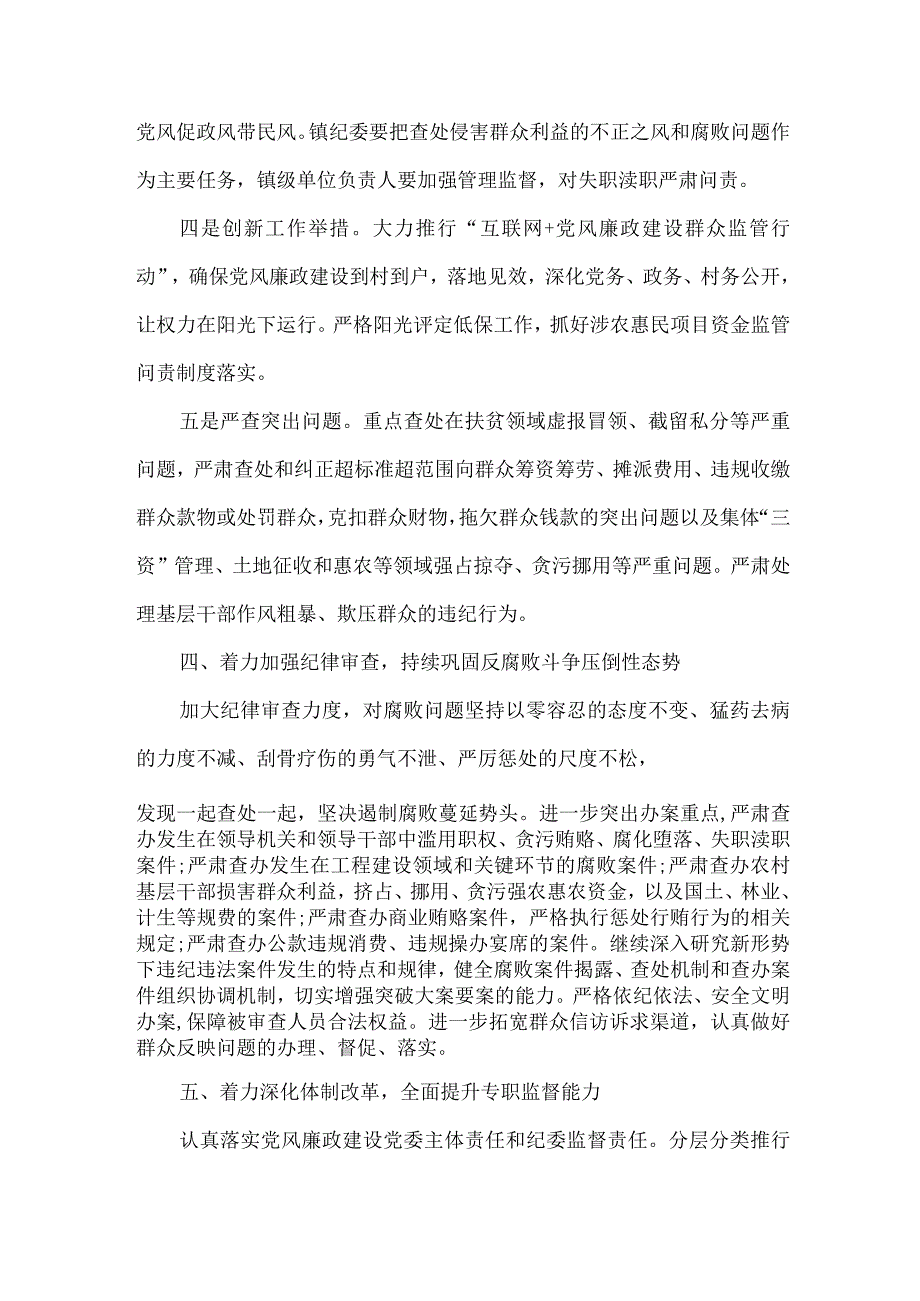 党风促政风带民风。镇纪委要把查处侵害群众利益的不正之风和腐败问题作为主要任务，镇级单位负责人要加强管理监督，对失职渎职严肃问责。

四是创新工作举措。大力推行“互联网+党风廉政建设群众监管行动”，确保党风廉政建设到村到户，落地见效，深化党务、政务、村务公开，让权力在阳光下运行。严格阳光评定低保工作，抓好涉农惠民项目资金监管问责制度落实。

五是严查突出问题。重点查处在扶贫领域虚报冒领、截留私分等严重问题，严肃查处和纠正超标准超范围向群众筹资筹劳、摊派费用、违规收缴群众款物或处罚群众，克扣群众财物，拖欠群众钱款的突出问题以及集体“三资”管理、土地征收和惠农等领域强占掠夺、贪污挪用等严重问题。严肃处理基层干部作风粗暴、欺压群众的违纪行为。

四、着力加强纪律审查，持续巩固反腐败斗争压倒性态势

加大纪律审查力度，对腐败问题坚持以零容忍的态度不变、猛药去病的力度不减、刮骨疗伤的勇气不泄、严厉惩处的尺度不松，

发现一起查处一起，坚决遏制腐败蔓延势头。进一步突出办案重点，严肃查办发生在领导机关和领导干部中滥用职权、贪污贿赂、腐化堕落、失职渎职案件；严肃查办发生在工程建设领域和关键环节的腐败案件；严肃查办农村基层干部损害群众利益，挤占、挪用、贪污强农惠农资金，以及国土、林业、计生等规费的案件；严肃查办商业贿赂案件，严格执行惩处行贿行为的相关规定；严肃查办公款违规消费、违规操办宴席的案件。继续深入研究新形势下违纪违法案件发生的特点和规律，健全腐败案件揭露、查处机制和查办案件组织协调机制，切实增强突破大案要案的能力。严格依纪依法、安全文明办案，保障被审查人员合法权益。进一步拓宽群众信访诉求渠道，认真做好群众反映问题的办理、督促、落实。

五、着力深化体制改革，全面提升专职监督能力

认真落实党风廉政建设党委主体责任和纪委监督责任。分层分类推行